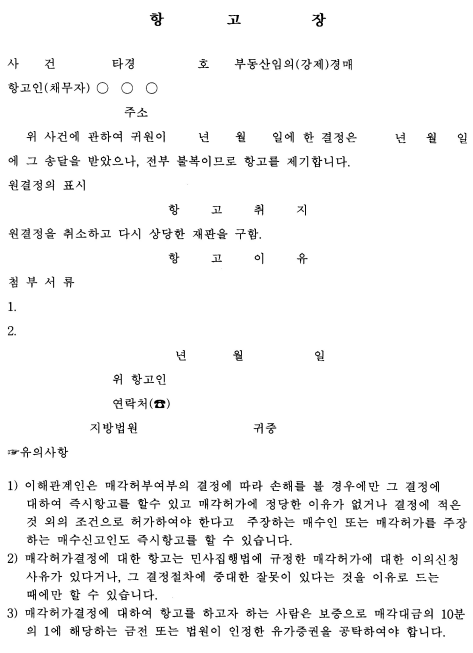 항 고 장

사 건 타경 호 부동산임의(강제)경매

항고인(채무자) ○ ○ ○

주소

위 사건에 관하여 귀원이 년 월 일에 한 결정은 년 월 일에 그 송달을 받았으나, 전부 불복이므로 항고를 제기합니다.

원결정의 표시

항 고 취 지

원결정을 취소하고 다시 상당한 재판을 구함.

항 고 이 유

첨 부 서 류

1.

2.

년 월 일

위 항고인

연락처(☎)

지방법원 귀중

☞유의사항

1) 이해관계인은 매각허부여부의 결정에 따라 손해를 볼 경우에만 그 결정에 대하여 즉시항고를 할수 있고 매각허가에 정당한 이유가 없거나 결정에 적은 것 외의 조건으로 허가하여야 한다고 주장하는 매수인 또는 매각허가를 주장하는 매수신고인도 즉시항고를 할 수 있습니다.

2) 매각허가결정에 대한 항고는 민사집행법에 규정한 매각허가에 대한 이의신청 사유가 있다거나, 그 결정절차에 중대한 잘못이 있다는 것을 이유로 드는 때에만 할 수 있습니다.

3) 매각허가결정에 대하여 항고를 하고자 하는 사람은 보증으로 매각대금의 10분의 1에 해당하는 금전 또는 법원이 인정한 유가증권을 공탁하여야 합니다.